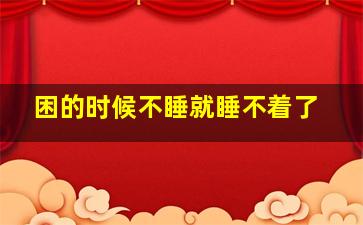 困的时候不睡就睡不着了